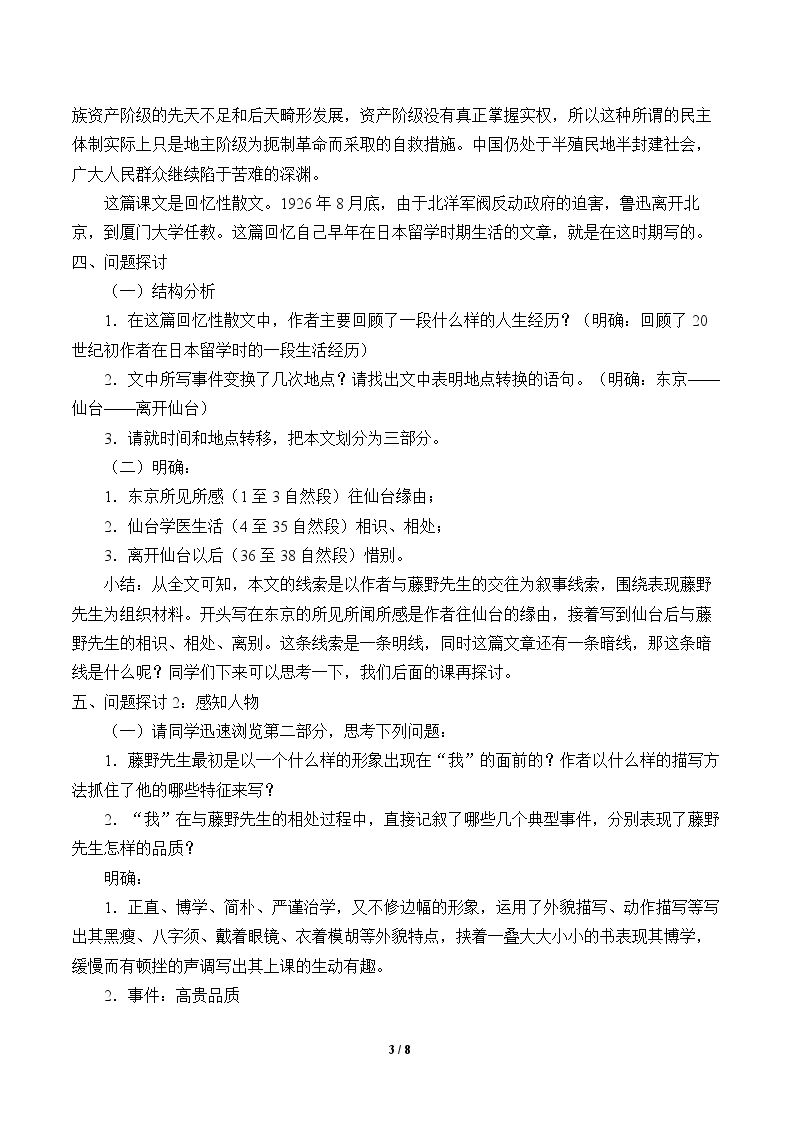 族资产阶级的先天不足和后天畸形发展，资产阶级没有真正掌握实权，所以这种所谓的民主体制实际上只是地主阶级为扼制革命而采取的自救措施。中国仍处于半殖民地半封建社会，广大人民群众继续陷于苦难的深渊。

这篇课文是回忆性散文。1926年8月底，由于北洋军阀反动政府的迫害，鲁迅离开北京，到厦门大学任教。这篇回忆自己早年在日本留学时期生活的文章，就是在这时期写的。

四、问题探讨

（一）结构分析

1．在这篇回忆性散文中，作者主要回顾了一段什么样的人生经历？（明确：回顾了20世纪初作者在日本留学时的一段生活经历）

2．文中所写事件变换了几次地点？请找出文中表明地点转换的语句。（明确：东京——仙台——离开仙台）

3．请就时间和地点转移，把本文划分为三部分。

（二）明确：

1．东京所见所感（1至3自然段）往仙台缘由；

2．仙台学医生活（4至35自然段）相识、相处；

3．离开仙台以后（36至38自然段）惜别。

小结：从全文可知，本文的线索是以作者与藤野先生的交往为叙事线索，围绕表现藤野先生为组织材料。开头写在东京的所见所闻所感是作者往仙台的缘由，接着写到仙台后与藤野先生的相识、相处、离别。这条线索是一条明线，同时这篇文章还有一条暗线，那这条暗线是什么呢？同学们下来可以思考一下，我们后面的课再探讨。

五、问题探讨2：感知人物

（一）请同学迅速浏览第二部分，思考下列问题：

1．藤野先生最初是以一个什么样的形象出现在“我”的面前的？作者以什么样的描写方法抓住了他的哪些特征来写？

2．“我”在与藤野先生的相处过程中，直接记叙了哪些几个典型事件，分别表现了藤野先生怎样的品质？

明确：

1．正直、博学、简朴、严谨治学，又不修边幅的形象，运用了外貌描写、动作描写等写出其黑瘦、八字须、戴着眼镜、衣着模胡等外貌特点，挟着一叠大大小小的书表现其博学，缓慢而有顿挫的声调写出其上课的生动有趣。

2．事件：高贵品质

3 / 8